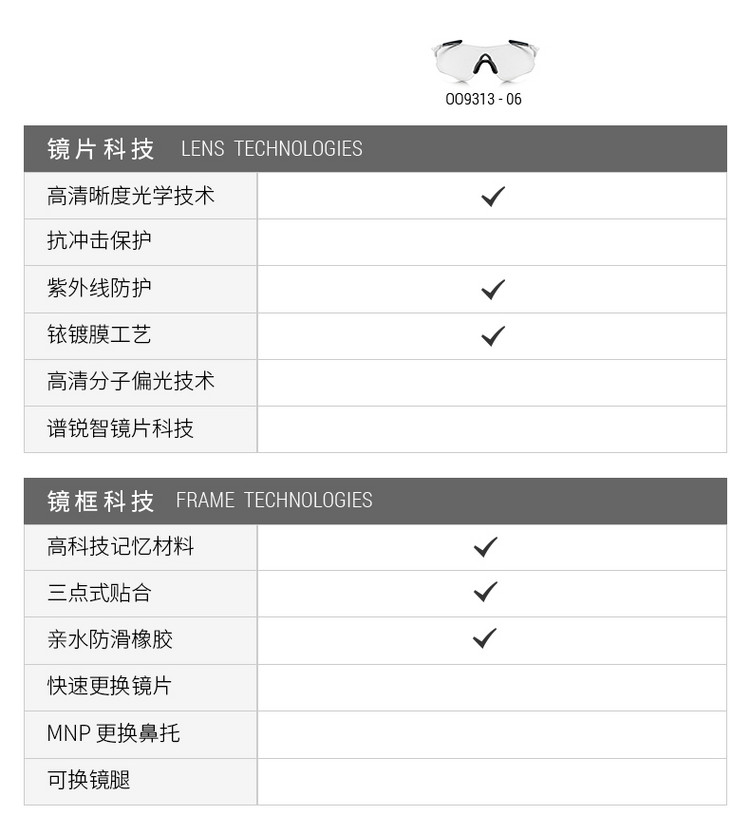 OO9313 - 06

| 镜片科技 LENS TECHNOLOGIES | |
|---|---|
| 高清晰度光学技术 | ✓ |
| 抗冲击保护 | |
| 紫外线防护 | ✓ |
| 铱镀膜工艺 | ✓ |
| 高清分子偏光技术 | |
| 谱锐智镜片科技 | |

| 镜框科技 FRAME TECHNOLOGIES | |
|---|---|
| 高科技记忆材料 | ✓ |
| 三点式贴合 | ✓ |
| 亲水防滑橡胶 | ✓ |
| 快速更换镜片 | |
| MNP 更换鼻托 | |
| 可换镜腿 | |